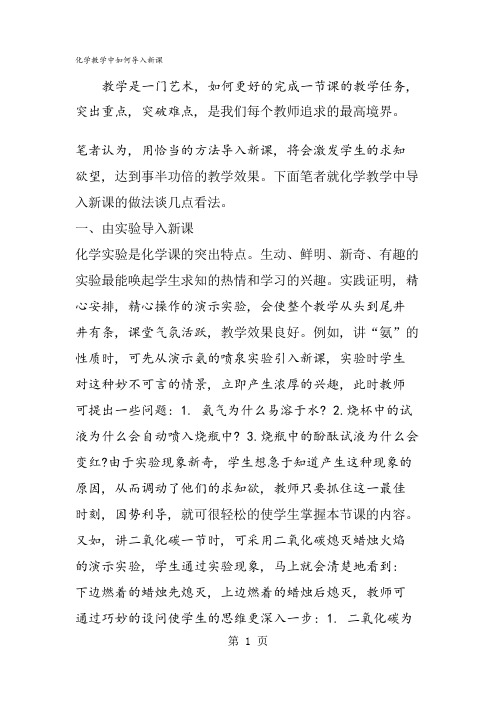 化学教学中如何导入新课

教学是一门艺术，如何更好的完成一节课的教学任务，突出重点，突破难点，是我们每个教师追求的最高境界。

笔者认为，用恰当的方法导入新课，将会激发学生的求知欲望，达到事半功倍的教学效果。下面笔者就化学教学中导入新课的做法谈几点看法。

一、由实验导入新课

化学实验是化学课的突出特点。生动、鲜明、新奇、有趣的实验最能唤起学生求知的热情和学习的兴趣。实践证明，精心安排，精心操作的演示实验，会使整个教学从头到尾井井有条，课堂气氛活跃，教学效果良好。例如，讲“氨”的性质时，可先从演示氨的喷泉实验引入新课，实验时学生对这种妙不可言的情景，立即产生浓厚的兴趣，此时教师可提出一些问题：1. 氨气为什么易溶于水？2.烧杯中的试液为什么会自动喷入烧瓶中？3.烧瓶中的酚酞试液为什么会变红?由于实验现象新奇，学生想急于知道产生这种现象的原因，从而调动了他们的求知欲，教师只要抓住这一最佳时刻，因势利导，就可很轻松的使学生掌握本节课的内容。又如，讲二氧化碳一节时，可采用二氧化碳熄灭蜡烛火焰的演示实验，学生通过实验现象，马上就会清楚地看到：下边燃着的蜡烛先熄灭，上边燃着的蜡烛后熄灭，教师可通过巧妙的设问使学生的思维更深入一步：1. 二氧化碳为

第 1 页